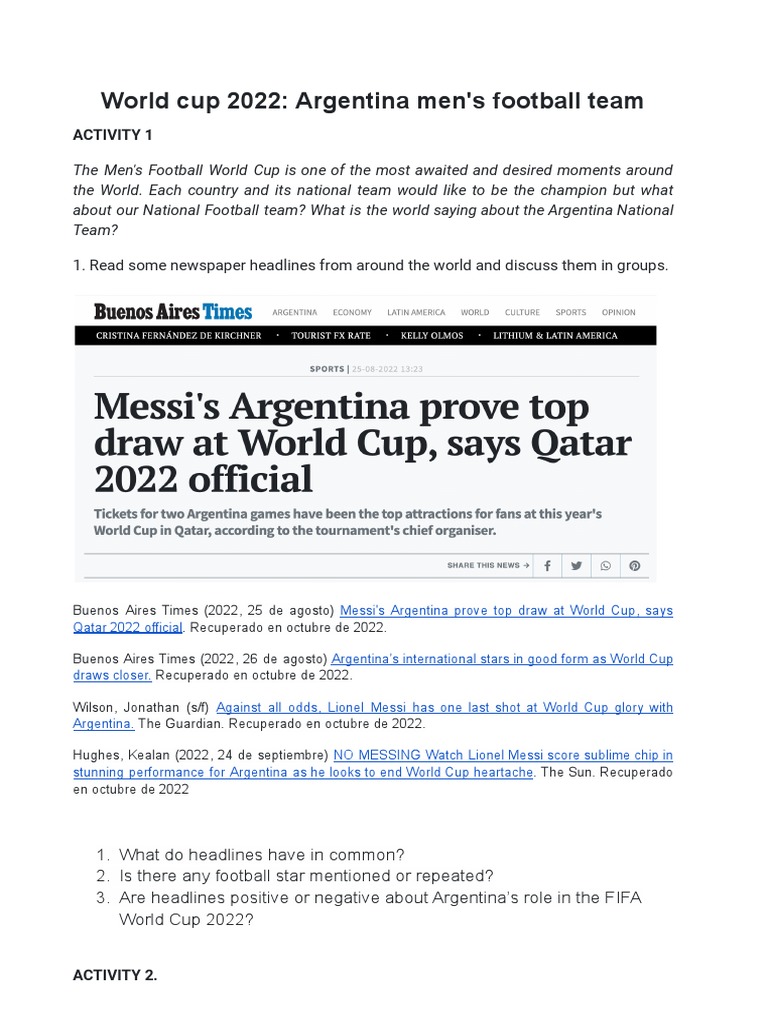 World cup 2022: Argentina men's football team

ACTIVITY 1

The Men's Football World Cup is one of the most awaited and desired moments around the World. Each country and its national team would like to be the champion but what about our National Football team? What is the world saying about the Argentina National Team?

1. Read some newspaper headlines from around the world and discuss them in groups.

Buenos Aires Times ARGENTINA ECONOMY LATIN AMERICA WORLD CULTURE SPORTS OPINION

CRISTINA FERNÁNDEZ DE KIRCHNER • TOURIST FX RATE • KELLY OLMOS • LITHIUM & LATIN AMERICA

SPORTS | 25-08-2022 13:23

Messi's Argentina prove top draw at World Cup, says Qatar 2022 official

Tickets for two Argentina games have been the top attractions for fans at this year's World Cup in Qatar, according to the tournament's chief organiser.

SHARE THIS NEWS →

Buenos Aires Times (2022, 25 de agosto) Messi's Argentina prove top draw at World Cup, says Qatar 2022 official. Recuperado en octubre de 2022.

Buenos Aires Times (2022, 26 de agosto) Argentina's international stars in good form as World Cup draws closer. Recuperado en octubre de 2022.

Wilson, Jonathan (s/f) Against all odds, Lionel Messi has one last shot at World Cup glory with Argentina. The Guardian. Recuperado en octubre de 2022.

Hughes, Kealan (2022, 24 de septiembre) NO MESSING Watch Lionel Messi score sublime chip in stunning performance for Argentina as he looks to end World Cup heartache. The Sun. Recuperado en octubre de 2022

1. What do headlines have in common?
2. Is there any football star mentioned or repeated?
3. Are headlines positive or negative about Argentina's role in the FIFA World Cup 2022?

ACTIVITY 2.